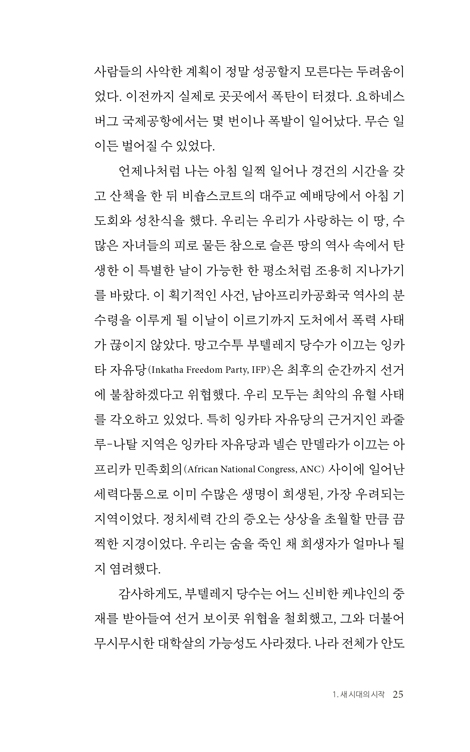 사람들의 사악한 계획이 정말 성공할지 모른다는 두려움이었다. 이전까지 실제로 곳곳에서 폭탄이 터졌다. 요하네스버그 국제공항에서는 몇 번이나 폭발이 일어났다. 무슨 일이든 벌어질 수 있었다.

언제나처럼 나는 아침 일찍 일어나 경건의 시간을 갖고 산책을 한 뒤 비숍스코트의 대주교 예배당에서 아침 기도회와 성찬식을 했다. 우리는 우리가 사랑하는 이 땅, 수많은 자녀들의 피로 물든 참으로 슬픈 땅의 역사 속에서 탄생한 이 특별한 날이 가능한 한 평소처럼 조용히 지나가기를 바랐다. 이 획기적인 사건, 남아프리카공화국 역사의 분수령을 이루게 될 이날이 이르기까지 도처에서 폭력 사태가 끊이지 않았다. 망고수투 부텔레지 당수가 이끄는 잉카타 자유당(Inkatha Freedom Party, IFP)은 최후의 순간까지 선거에 불참하겠다고 위협했다. 우리 모두는 최악의 유혈 사태를 각오하고 있었다. 특히 잉카타 자유당의 근거지인 콰줄루-나탈 지역은 잉카타 자유당과 넬슨 만델라가 이끄는 아프리카 민족회의(African National Congress, ANC) 사이에 일어난 세력다툼으로 이미 수많은 생명이 희생된, 가장 우려되는 지역이었다. 정치세력 간의 증오는 상상을 초월할 만큼 끔찍한 지경이었다. 우리는 숨을 죽인 채 희생자가 얼마나 될지 염려했다.

감사하게도, 부텔레지 당수는 어느 신비한 케냐인의 중재를 받아들여 선거 보이콧 위협을 철회했고, 그와 더불어 무시무시한 대학살의 가능성도 사라졌다. 나라 전체가 안도

1. 새 시대의 시작 25